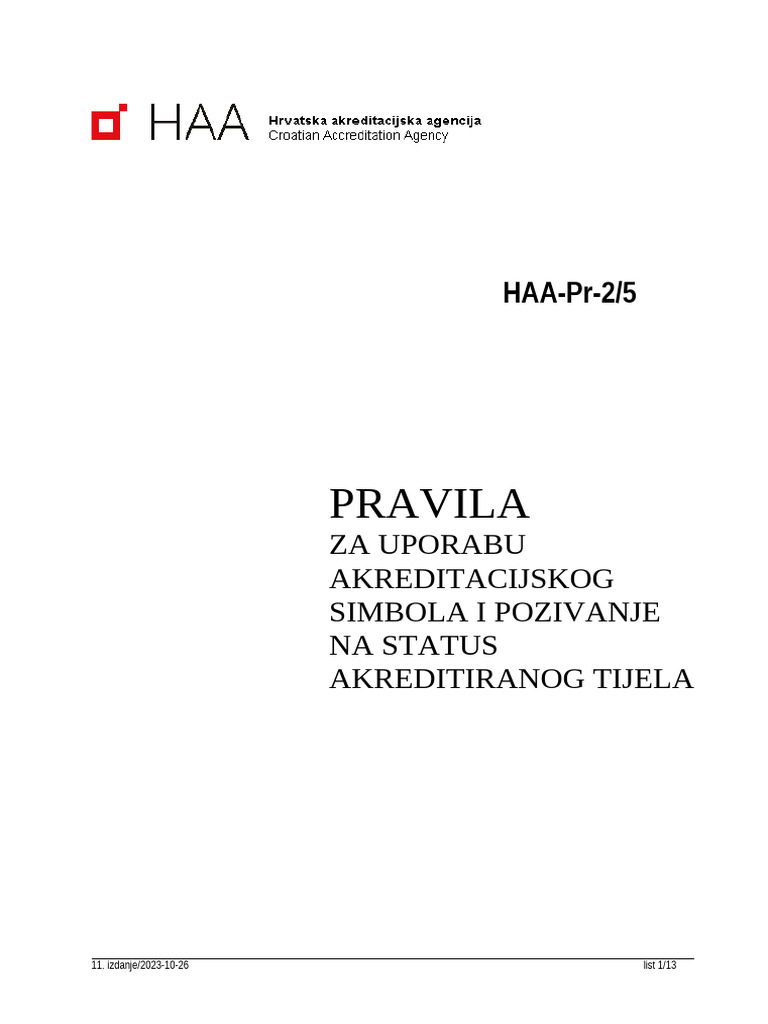 HAA Hrvatska akreditacijska agencija
Croatian Accreditation Agency

HAA-Pr-2/5

PRAVILA
ZA UPORABU AKREDITACIJSKOG SIMBOLA I POZIVANJE NA STATUS AKREDITIRANOG TIJELA

11. izdanje/2023-10-26 list 1/13